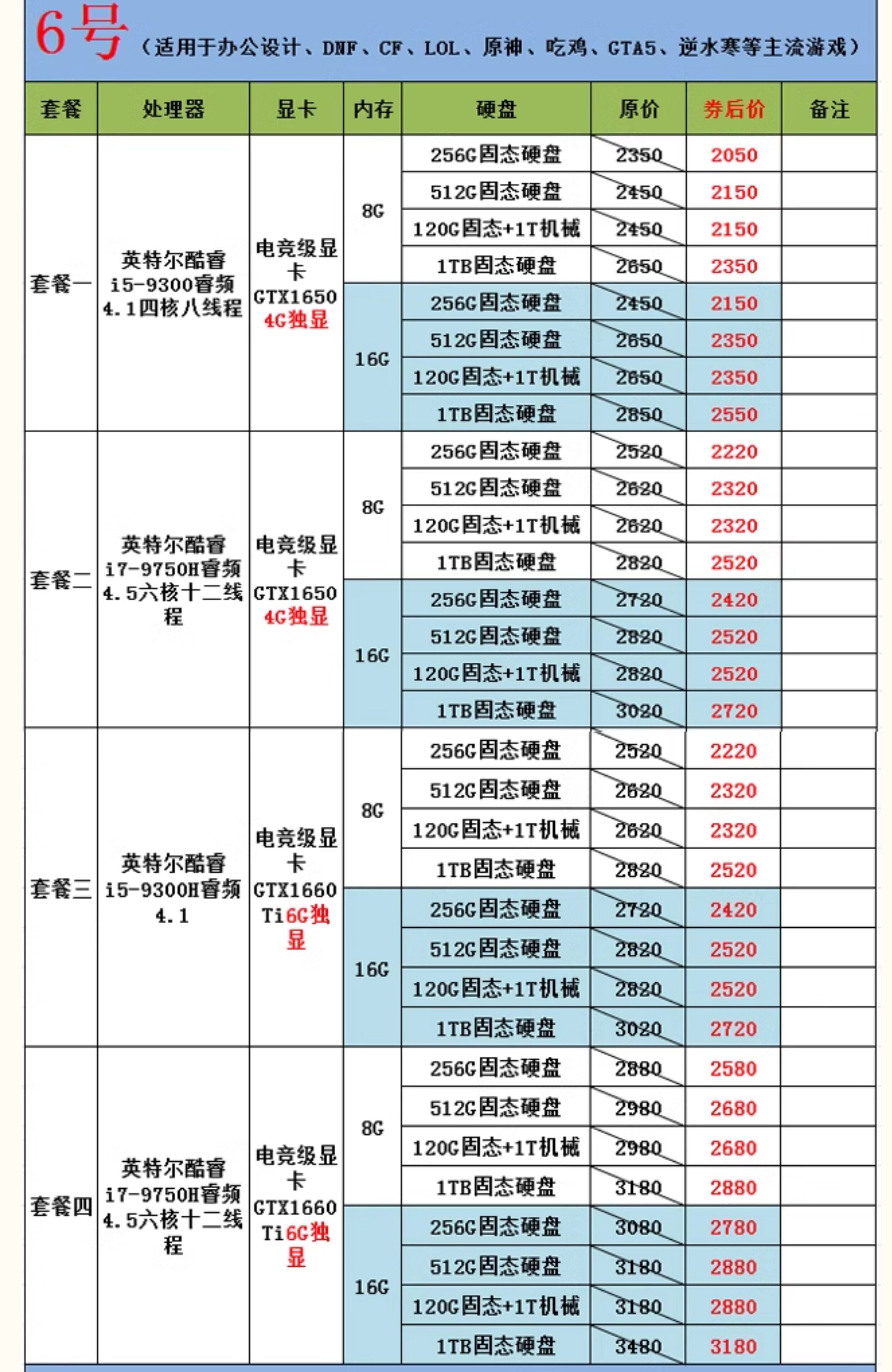 6号（适用于办公设计、DNF、CF、LOL、原神、吃鸡、GTA5、逆水寒等主流游戏）

| 套餐 | 处理器 | 显卡 | 内存 | 硬盘 | 原价 | 券后价 | 备注 |
|---|---|---|---|---|---|---|---|
| 套餐一 | 英特尔酷睿 i5-9300睿频 4.1四核八线程 | 电竞级显卡 GTX1650 4G独显 | 8G | 256G固态硬盘 | 2350 | 2050 | |
| | | | | 512G固态硬盘 | 2450 | 2150 | |
| | | | | 120G固态+1T机械 | 2450 | 2150 | |
| | | | | 1TB固态硬盘 | 2650 | 2350 | |
| | | | 16G | 256G固态硬盘 | 2450 | 2150 | |
| | | | | 512G固态硬盘 | 2650 | 2350 | |
| | | | | 120G固态+1T机械 | 2650 | 2350 | |
| | | | | 1TB固态硬盘 | 2850 | 2550 | |
| 套餐二 | 英特尔酷睿 i7-9750H睿频 4.5六核十二线程 | 电竞级显卡 GTX1650 4G独显 | 8G | 256G固态硬盘 | 2520 | 2220 | |
| | | | | 512G固态硬盘 | 2620 | 2320 | |
| | | | | 120G固态+1T机械 | 2620 | 2320 | |
| | | | | 1TB固态硬盘 | 2820 | 2520 | |
| | | | 16G | 256G固态硬盘 | 2720 | 2420 | |
| | | | | 512G固态硬盘 | 2820 | 2520 | |
| | | | | 120G固态+1T机械 | 2820 | 2520 | |
| | | | | 1TB固态硬盘 | 3020 | 2720 | |
| 套餐三 | 英特尔酷睿 i5-9300H睿频 4.1 | 电竞级显卡 GTX1660 Ti6G独显 | 8G | 256G固态硬盘 | 2520 | 2220 | |
| | | | | 512G固态硬盘 | 2620 | 2320 | |
| | | | | 120G固态+1T机械 | 2620 | 2320 | |
| | | | | 1TB固态硬盘 | 2820 | 2520 | |
| | | | 16G | 256G固态硬盘 | 2720 | 2420 | |
| | | | | 512G固态硬盘 | 2820 | 2520 | |
| | | | | 120G固态+1T机械 | 2820 | 2520 | |
| | | | | 1TB固态硬盘 | 3020 | 2720 | |
| 套餐四 | 英特尔酷睿 i7-9750H睿频 4.5六核十二线程 | 电竞级显卡 GTX1660 Ti6G独显 | 8G | 256G固态硬盘 | 2880 | 2580 | |
| | | | | 512G固态硬盘 | 2980 | 2680 | |
| | | | | 120G固态+1T机械 | 2980 | 2680 | |
| | | | | 1TB固态硬盘 | 3180 | 2880 | |
| | | | 16G | 256G固态硬盘 | 3080 | 2780 | |
| | | | | 512G固态硬盘 | 3180 | 2880 | |
| | | | | 120G固态+1T机械 | 3180 | 2880 | |
| | | | | 1TB固态硬盘 | 3480 | 3180 | |